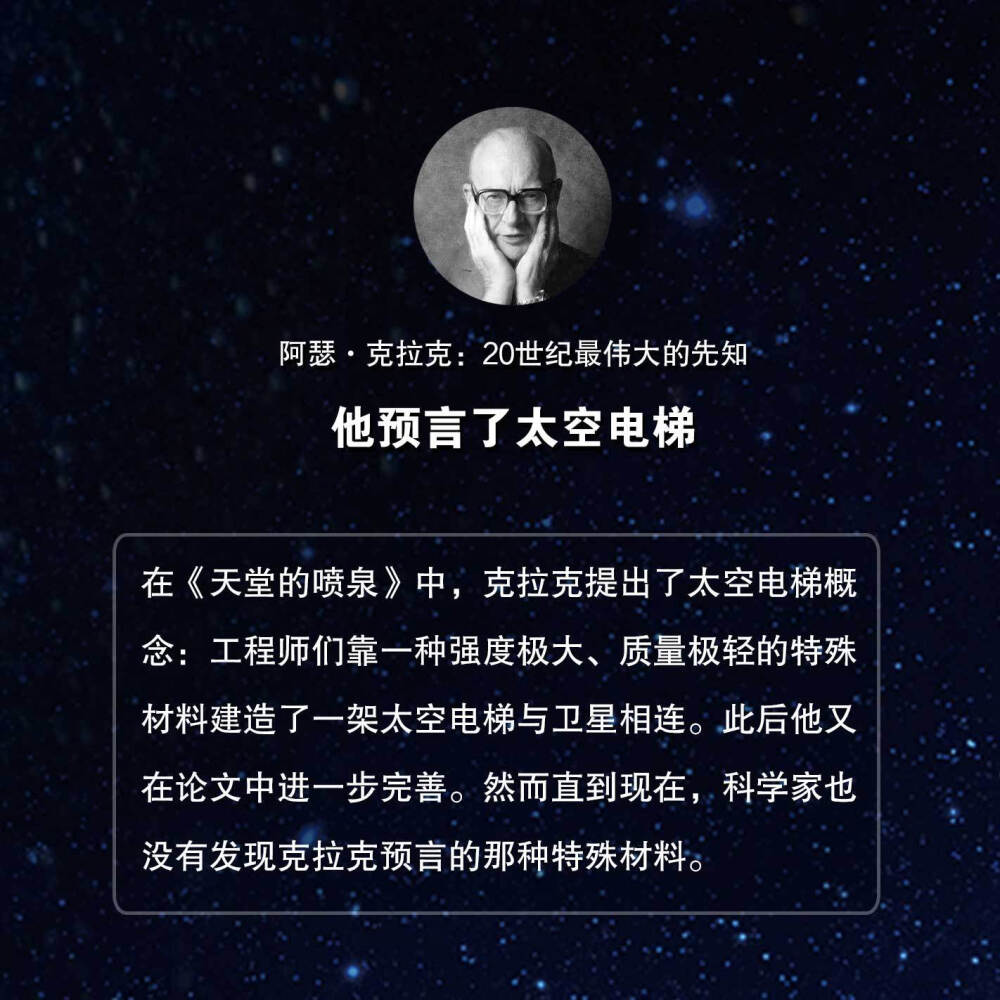 阿瑟·克拉克：20世纪最伟大的先知

他预言了太空电梯

在《天堂的喷泉》中，克拉克提出了太空电梯概念：工程师们靠一种强度极大、质量极轻的特殊材料建造了一架太空电梯与卫星相连。此后他又在论文中进一步完善。然而直到现在，科学家也没有发现克拉克预言的那种特殊材料。